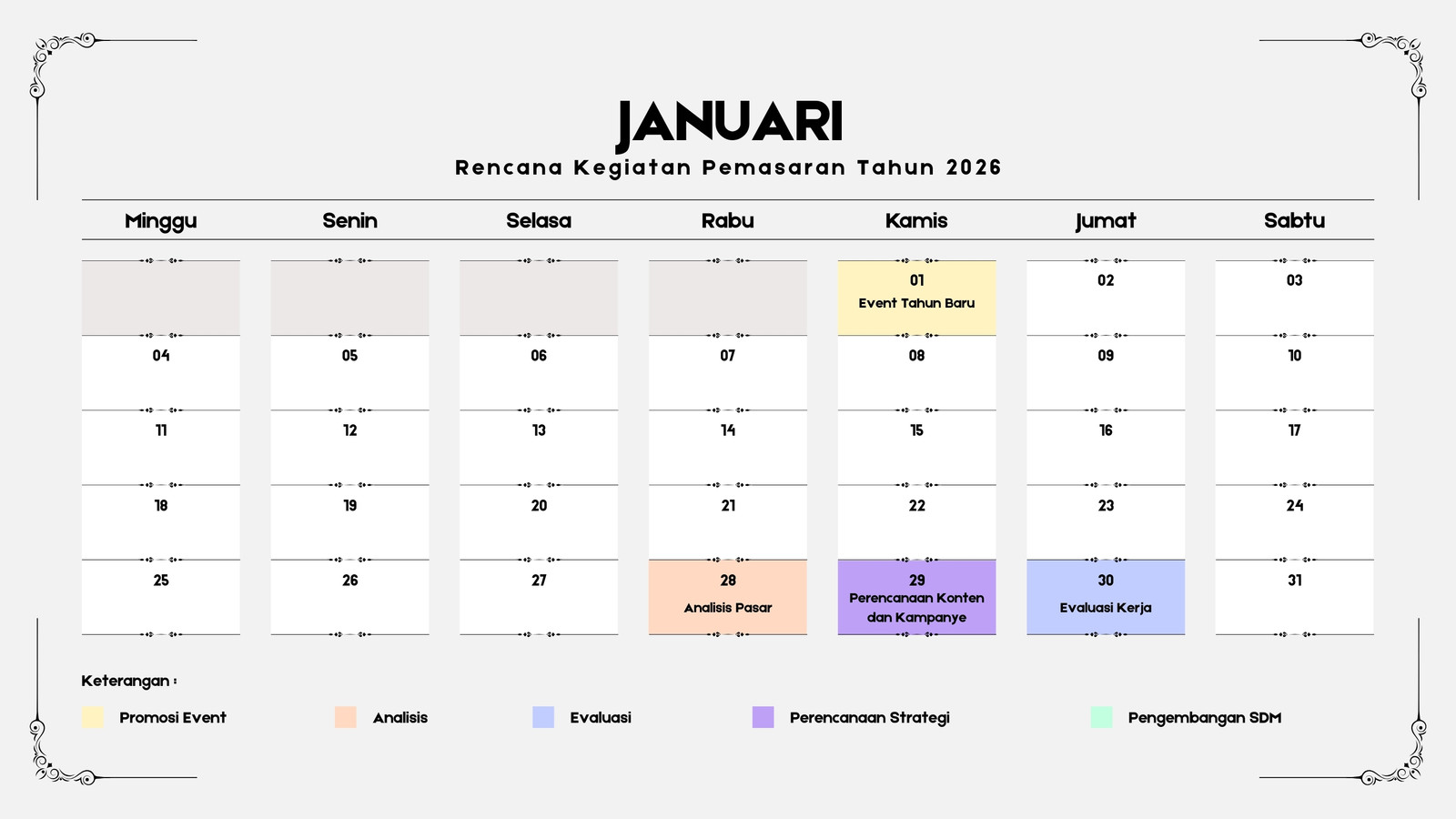 JANUARI

Rencana Kegiatan Pemasaran Tahun 2026

| Minggu | Senin | Selasa | Rabu | Kamis | Jumat | Sabtu |
|---|---|---|---|---|---|---|
| | | | | 01 Event Tahun Baru | 02 | 03 |
| 04 | 05 | 06 | 07 | 08 | 09 | 10 |
| 11 | 12 | 13 | 14 | 15 | 16 | 17 |
| 18 | 19 | 20 | 21 | 22 | 23 | 24 |
| 25 | 26 | 27 | 28 Analisis Pasar | 29 Perencanaan Konten dan Kampanye | 30 Evaluasi Kerja | 31 |

Keterangan :

Promosi Event

Analisis

Evaluasi

Perencanaan Strategi

Pengembangan SDM